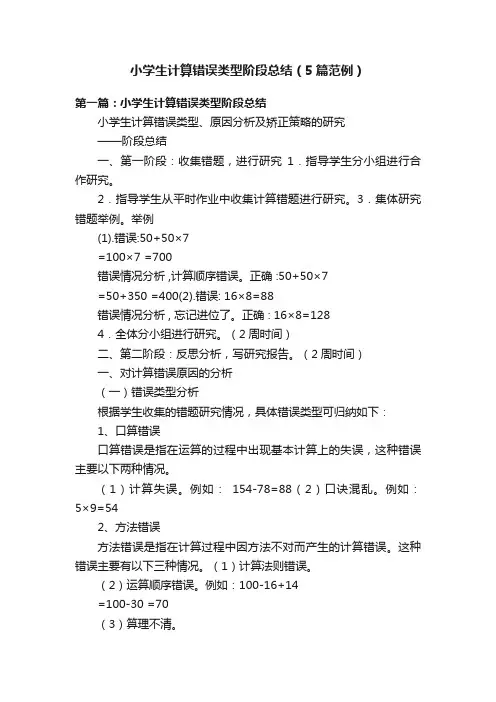 小学生计算错误类型阶段总结（5篇范例）

第一篇：小学生计算错误类型阶段总结

小学生计算错误类型、原因分析及矫正策略的研究

——阶段总结

一、第一阶段：收集错题，进行研究 1．指导学生分小组进行合作研究。

2．指导学生从平时作业中收集计算错题进行研究。3．集体研究错题举例。举例

(1).错误:50+50×7

=100×7 =700

错误情况分析，计算顺序错误。正确 :50+50×7

=50+350 =400(2).错误: 16×8=88

错误情况分析，忘记进位了。正确：16×8=128

4．全体分小组进行研究。（2周时间）

二、第二阶段：反思分析，写研究报告。（2周时间）

一、对计算错误原因的分析

（一）错误类型分析

根据学生收集的错题研究情况，具体错误类型可归纳如下：

1、口算错误

口算错误是指在运算的过程中出现基本计算上的失误，这种错误主要以下两种情况。

（1）计算失误。例如： 154-78=88（2）口诀混乱。例如：5×9=54

2、方法错误

方法错误是指在计算过程中因方法不对而产生的计算错误。这种错误主要有以下三种情况。（1）计算法则错误。

（2）运算顺序错误。例如：100-16+14

=100-30 =70

（3）算理不清。